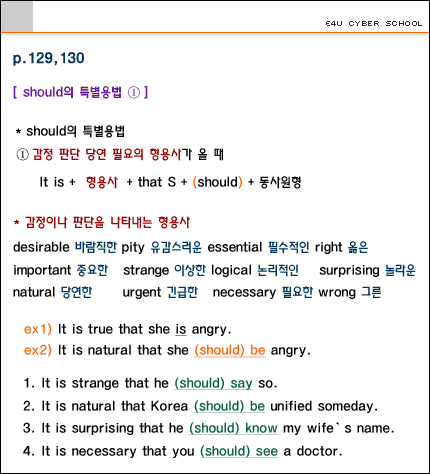 E4U CYBER SCHOOL

p.129,130

[ should의 특별용법 ① ]

* should의 특별용법
① 감정 판단 당연 필요의 형용사가 올 때

It is + 형용사 + that S + (should) + 동사원형

* 감정이나 판단을 나타내는 형용사
desirable 바람직한 pity 유감스러운 essential 필수적인 right 옳은
important 중요한 strange 이상한 logical 논리적인 surprising 놀라운
natural 당연한 urgent 긴급한 necessary 필요한 wrong 그른

ex1) It is true that she is angry.
ex2) It is natural that she (should) be angry.

1. It is strange that he (should) say so.
2. It is natural that Korea (should) be unified someday.
3. It is surprising that he (should) know my wife`s name.
4. It is necessary that you (should) see a doctor.